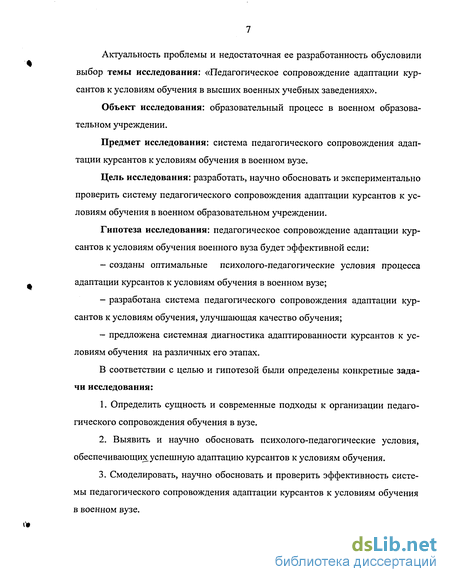 7

Актуальность проблемы и недостаточная ее разработанность обусловили выбор **темы исследования**: «Педагогическое сопровождение адаптации курсантов к условиям обучения в высших военных учебных заведениях».

**Объект исследования**: образовательный процесс в военном образовательном учреждении.

**Предмет исследования**: система педагогического сопровождения адаптации курсантов к условиям обучения в военном вузе.

**Цель исследования**: разработать, научно обосновать и экспериментально проверить систему педагогического сопровождения адаптации курсантов к условиям обучения в военном образовательном учреждении.

**Гипотеза исследования**: педагогическое сопровождение адаптации курсантов к условиям обучения военного вуза будет эффективной если:

– созданы оптимальные психолого-педагогические условия процесса адаптации курсантов к условиям обучения в военном вузе;

– разработана система педагогического сопровождения адаптации курсантов к условиям обучения, улучшающая качество обучения;

– предложена системная диагностика адаптированности курсантов к условиям обучения на различных его этапах.

В соответствии с целью и гипотезой были определены конкретные **задачи исследования:**

1. Определить сущность и современные подходы к организации педагогического сопровождения обучения в вузе.

2. Выявить и научно обосновать психолого-педагогические условия, обеспечивающих успешную адаптацию курсантов к условиям обучения.

3. Смоделировать, научно обосновать и проверить эффективность системы педагогического сопровождения адаптации курсантов к условиям обучения в военном вузе.

dsLib.net
библиотека диссертаций